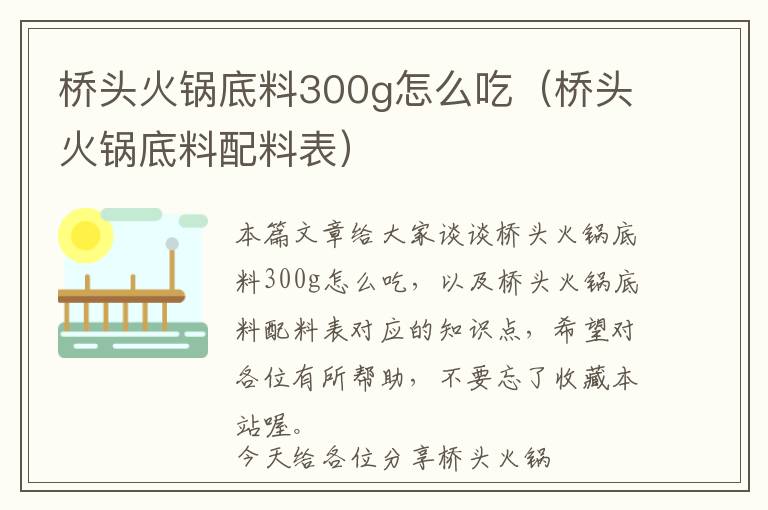 桥头火锅底料300g怎么吃（桥头火锅底料配料表）

本篇文章给大家谈谈桥头火锅底料300g怎么吃，以及桥头火锅底料配料表对应的知识点，希望对各位有所帮助，不要忘了收藏本站喔。

今天给各位分享桥头火锅